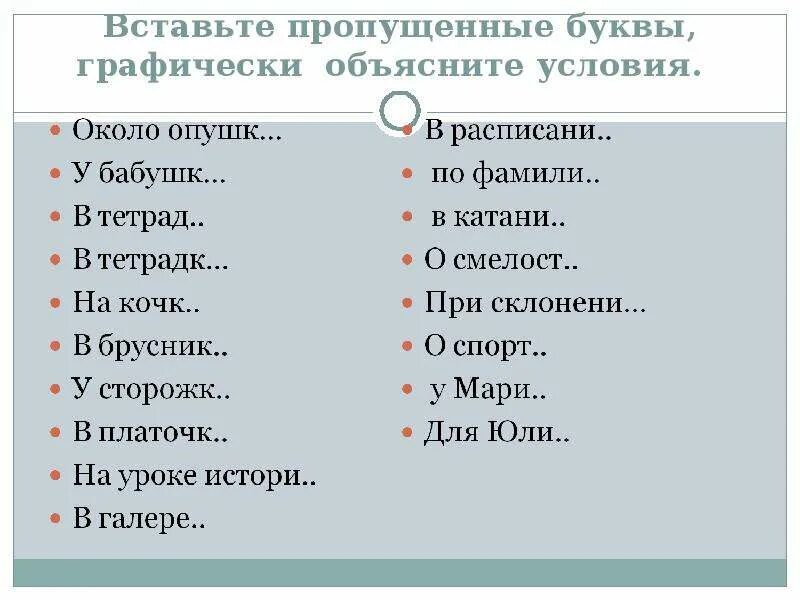 Вставьте пропущенные буквы, графически объясните условия.

Около опушк…
У бабушк…
В тетрад..
В тетрадк…
На кочк..
В брусник..
У сторожк..
В платочк..
На уроке истори..
В галере..

В расписани..
по фамили..
в катани..
О смелост..
При склонени…
О спорт..
у Мари..
Для Юли..